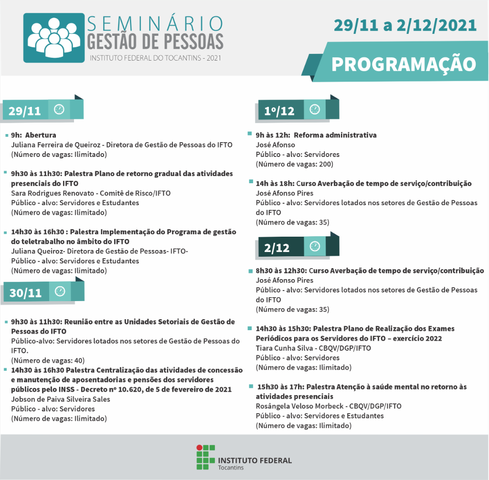 SEMINÁRIO
GESTÃO DE PESSOAS
INSTITUTO FEDERAL DO TOCANTINS - 2021

29/11 a 2/12/2021

PROGRAMAÇÃO

29/11

9h: Abertura
Juliana Ferreira de Queiroz - Diretora de Gestão de Pessoas do IFTO
(Número de vagas: Ilimitado)

9h30 às 11h30: Palestra Plano de retorno gradual das atividades presenciais do IFTO
Sara Rodrigues Renovato - Comitê de Risco/IFTO
Público - alvo: Servidores e Estudantes
(Número de vagas: Ilimitado)

14h30 às 16h30 : Palestra Implementação do Programa de gestão do teletrabalho no âmbito do IFTO
Juliana Queiroz- Diretora de Gestão de Pessoas- IFTO-
Público - alvo: Servidores e Estudantes
(Número de vagas: Ilimitado)

30/11

9h30 às 11h30: Reunião entre as Unidades Setoriais de Gestão de Pessoas do IFTO
Público-alvo: Servidores lotados nos setores de Gestão de Pessoas do IFTO.
(Número de vagas: 40)

14h30 às 16h30 Palestra Centralização das atividades de concessão e manutenção de aposentadorias e pensões dos servidores públicos pelo INSS - Decreto nº 10.620, de 5 de fevereiro de 2021
Jobson de Paiva Silveira Sales
Público - alvo: Servidores
(Número de vagas: Ilimitado)

1º/12

9h às 12h: Reforma administrativa
José Afonso
Público - alvo: Servidores
(Número de vagas: 200)

14h às 18h: Curso Averbação de tempo de serviço/contribuição
José Afonso Pires
Público - alvo: Servidores lotados nos setores de Gestão de Pessoas do IFTO
(Número de vagas: 35)

2/12

8h30 às 12h30: Curso Averbação de tempo de serviço/contribuição
José Afonso Pires
Público - alvo: Servidores lotados nos setores de Gestão de Pessoas do IFTO
(Número de vagas: 35)

14h30 às 15h30: Palestra Plano de Realização dos Exames Periódicos para os Servidores do IFTO – exercício 2022
Tiara Cunha Silva - CBQV/DGP/IFTO
Público - alvo: Servidores
(Número de vagas: Ilimitado)

15h30 às 17h: Palestra Atenção à saúde mental no retorno às atividades presenciais
Rosângela Veloso Morbeck - CBQV/DGP/IFTO
Público - alvo: Servidores e Estudantes
(Número de vagas: Ilimitado)

INSTITUTO FEDERAL
Tocantins